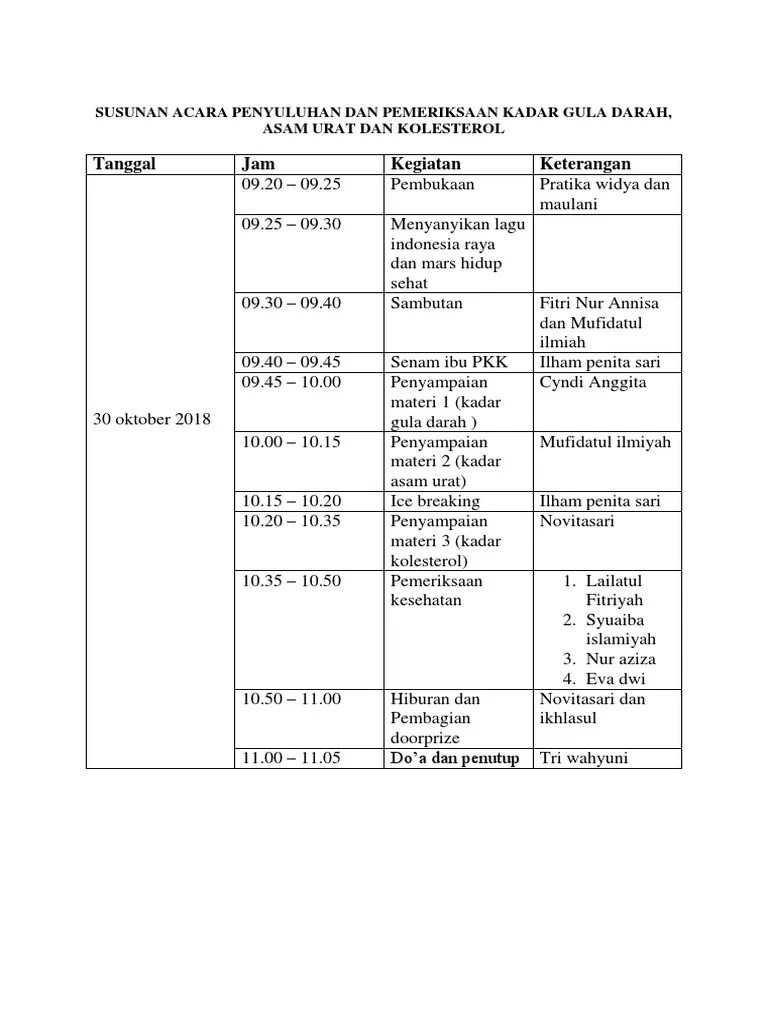 SUSUNAN ACARA PENYULUHAN DAN PEMERIKSAAN KADAR GULA DARAH, ASAM URAT DAN KOLESTEROL

| Tanggal | Jam | Kegiatan | Keterangan |
|---|---|---|---|
| 30 oktober 2018 | 09.20 – 09.25 | Pembukaan | Pratika widya dan maulani |
| | 09.25 – 09.30 | Menyanyikan lagu indonesia raya dan mars hidup sehat | |
| | 09.30 – 09.40 | Sambutan | Fitri Nur Annisa dan Mufidatul ilmiah |
| | 09.40 – 09.45 | Senam ibu PKK | Ilham penita sari |
| | 09.45 – 10.00 | Penyampaian materi 1 (kadar gula darah ) | Cyndi Anggita |
| | 10.00 – 10.15 | Penyampaian materi 2 (kadar asam urat) | Mufidatul ilmiyah |
| | 10.15 – 10.20 | Ice breaking | Ilham penita sari |
| | 10.20 – 10.35 | Penyampaian materi 3 (kadar kolesterol) | Novitasari |
| | 10.35 – 10.50 | Pemeriksaan kesehatan | 1. Lailatul Fitriyah 2. Syuaiba islamiyah 3. Nur aziza 4. Eva dwi |
| | 10.50 – 11.00 | Hiburan dan Pembagian doorprize | Novitasari dan ikhlasul |
| | 11.00 – 11.05 | Do'a dan penutup | Tri wahyuni |